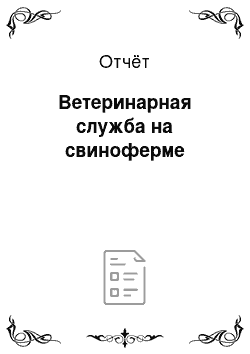 Отчёт

Ветеринарная служба на свиноферме